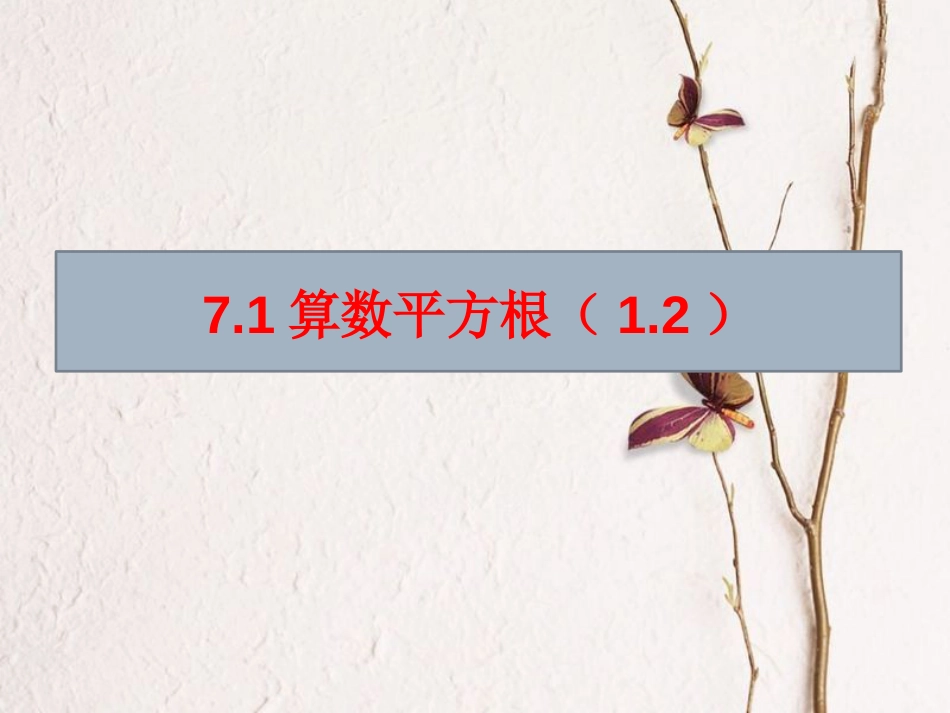 7.1 算数平方根（ 1.2 ）